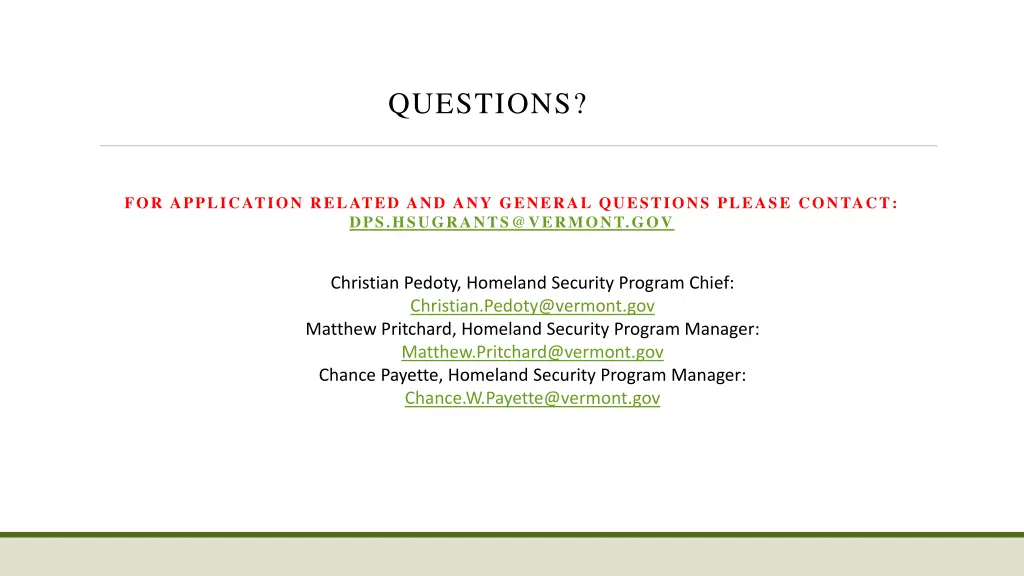 QUESTIONS?

FOR APPLICATION RELATED AND ANY GENERAL QUESTIONS PLEASE CONTACT: DPS.HSUGRANTS@VERMONT.GOV

Christian Pedoty, Homeland Security Program Chief: Christian.Pedoty@vermont.gov
Matthew Pritchard, Homeland Security Program Manager: Matthew.Pritchard@vermont.gov
Chance Payette, Homeland Security Program Manager: Chance.W.Payette@vermont.gov